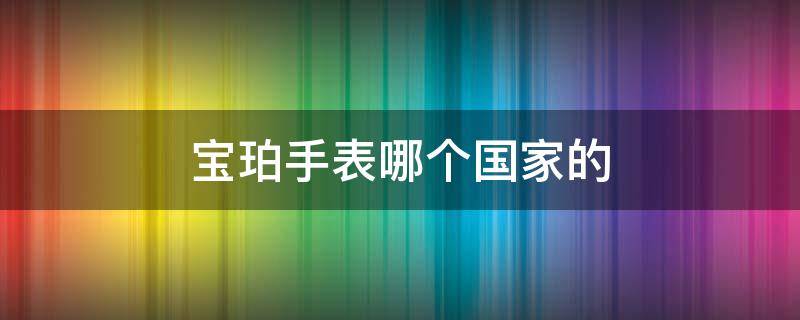 宝珀手表哪个国家的